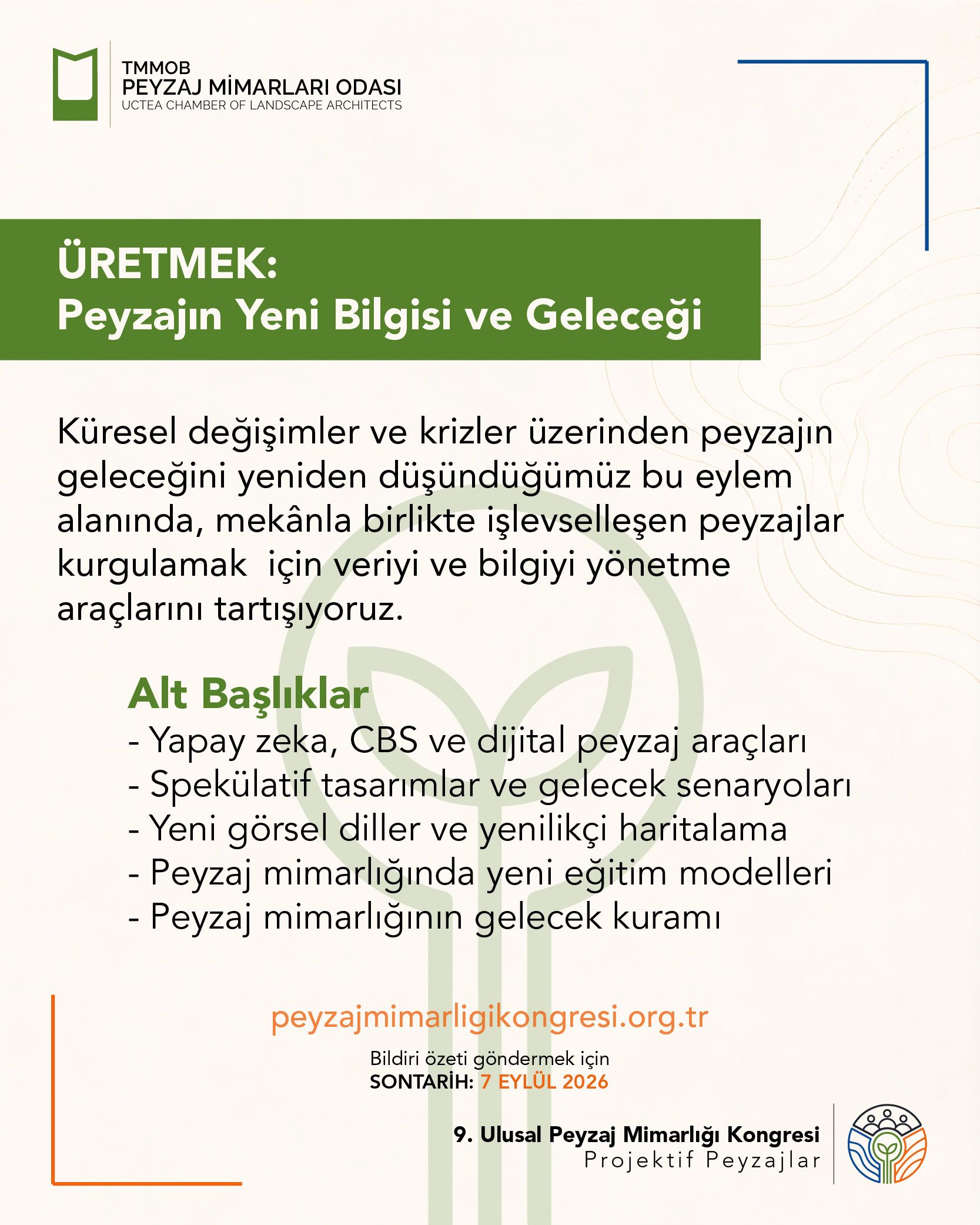 TMMOB
PEYZAJ MİMARLARI ODASI
UCTEA CHAMBER OF LANDSCAPE ARCHITECTS

ÜRETMEK:
Peyzajın Yeni Bilgisi ve Geleceği

Küresel değişimler ve krizler üzerinden peyzajın geleceğini yeniden düşündüğümüz bu eylem alanında, mekânla birlikte işlevselleşen peyzajlar kurgulamak için veriyi ve bilgiyi yönetme araçlarını tartışıyoruz.

Alt Başlıklar
- Yapay zeka, CBS ve dijital peyzaj araçları
- Spekülatif tasarımlar ve gelecek senaryoları
- Yeni görsel diller ve yenilikçi haritalama
- Peyzaj mimarlığında yeni eğitim modelleri
- Peyzaj mimarlığının gelecek kuramı

peyzajmimarligikongresi.org.tr

Bildiri özeti göndermek için
SONTARİH: 7 EYLÜL 2026

9. Ulusal Peyzaj Mimarlığı Kongresi
Projektif Peyzajlar